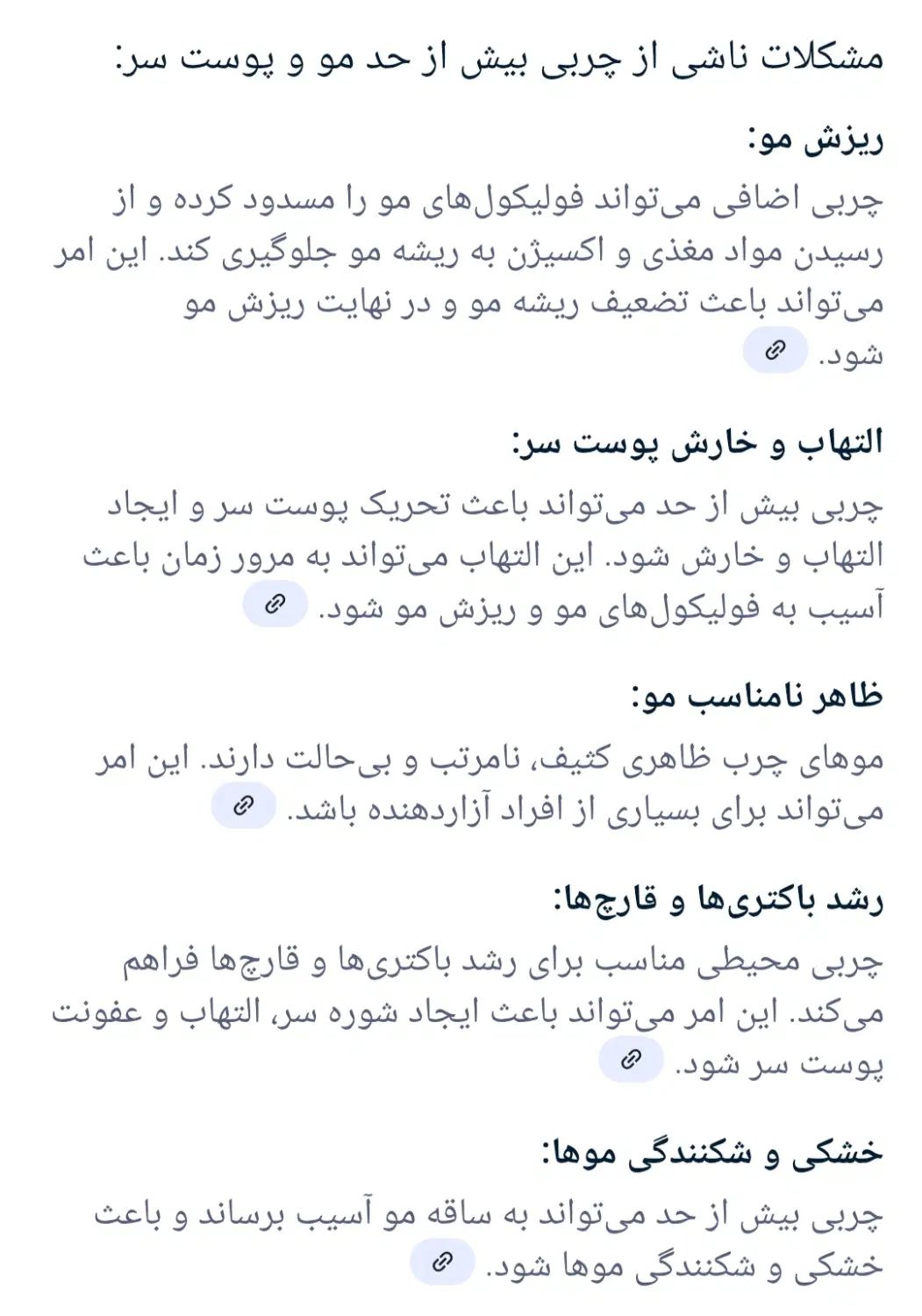 مشکلات ناشی از چربی بیش از حد مو و پوست سر:

ریزش مو:

چربی اضافی می‌تواند فولیکول‌های مو را مسدود کرده و از رسیدن مواد مغذی و اکسیژن به ریشه مو جلوگیری کند. این امر می‌تواند باعث تضعیف ریشه مو و در نهایت ریزش مو شود.

التهاب و خارش پوست سر:

چربی بیش از حد می‌تواند باعث تحریک پوست سر و ایجاد التهاب و خارش شود. این التهاب می‌تواند به مرور زمان باعث آسیب به فولیکول‌های مو و ریزش مو شود.

ظاهر نامناسب مو:

موهای چرب ظاهری کثیف، نامرتب و بی‌حالت دارند. این امر می‌تواند برای بسیاری از افراد آزاردهنده باشد.

رشد باکتری‌ها و قارچ‌ها:

چربی محیطی مناسب برای رشد باکتری‌ها و قارچ‌ها فراهم می‌کند. این امر می‌تواند باعث ایجاد شوره سر، التهاب و عفونت پوست سر شود.

خشکی و شکنندگی موها:

چربی بیش از حد می‌تواند به ساقه مو آسیب برساند و باعث خشکی و شکنندگی موها شود.